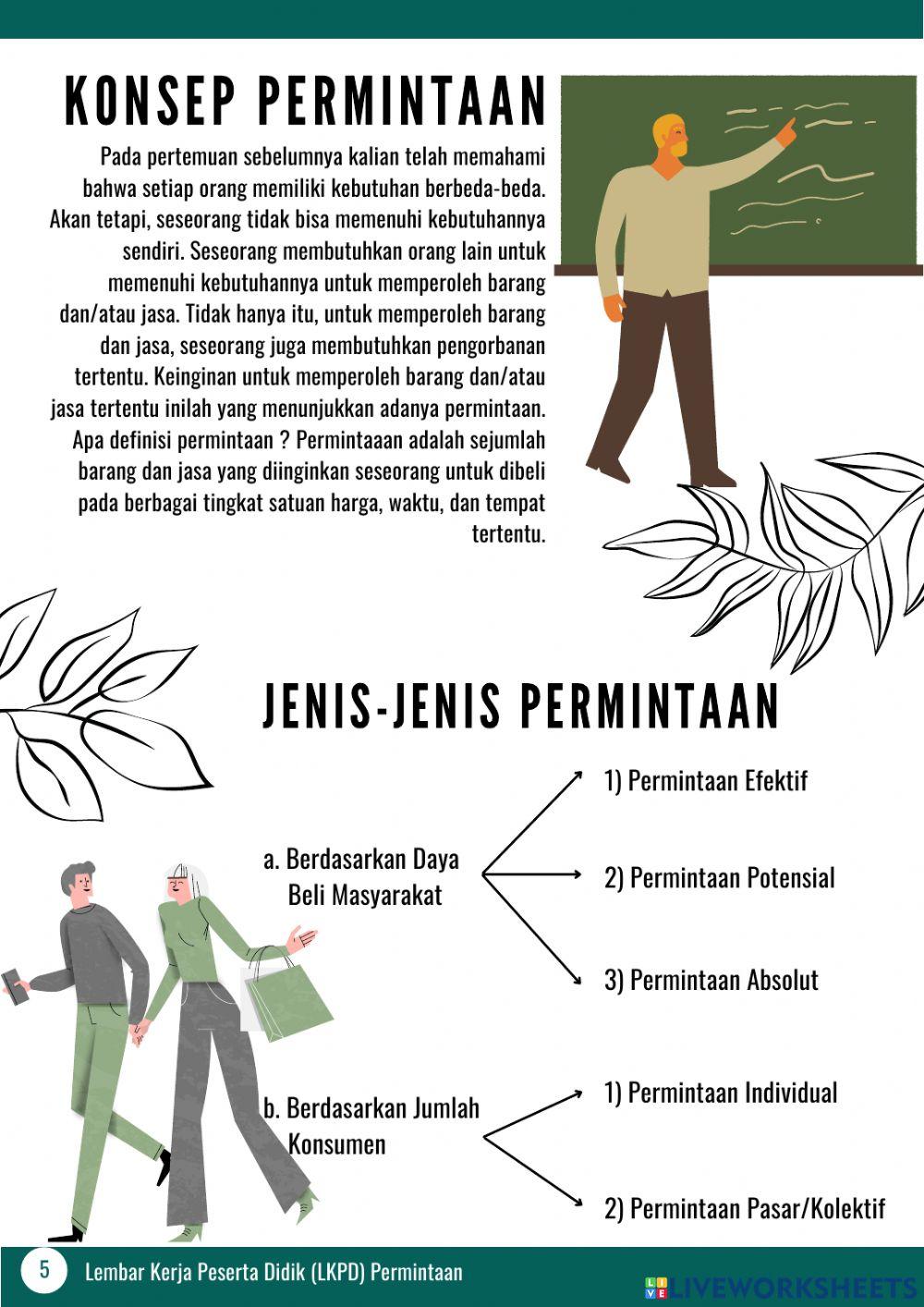 KONSEP PERMINTAAN

Pada pertemuan sebelumnya kalian telah memahami bahwa setiap orang memiliki kebutuhan berbeda-beda. Akan tetapi, seseorang tidak bisa memenuhi kebutuhannya sendiri. Seseorang membutuhkan orang lain untuk memenuhi kebutuhannya untuk memperoleh barang dan/atau jasa. Tidak hanya itu, untuk memperoleh barang dan jasa, seseorang juga membutuhkan pengorbanan tertentu. Keinginan untuk memperoleh barang dan/atau jasa tertentu inilah yang menunjukkan adanya permintaan. Apa definisi permintaan ? Permintaaan adalah sejumlah barang dan jasa yang diinginkan seseorang untuk dibeli pada berbagai tingkat satuan harga, waktu, dan tempat tertentu.

JENIS-JENIS PERMINTAAN

a. Berdasarkan Daya Beli Masyarakat

1) Permintaan Efektif

2) Permintaan Potensial

3) Permintaan Absolut

b. Berdasarkan Jumlah Konsumen

1) Permintaan Individual

2) Permintaan Pasar/Kolektif

5 Lembar Kerja Peserta Didik (LKPD) Permintaan

LIVEWORKSHEETS